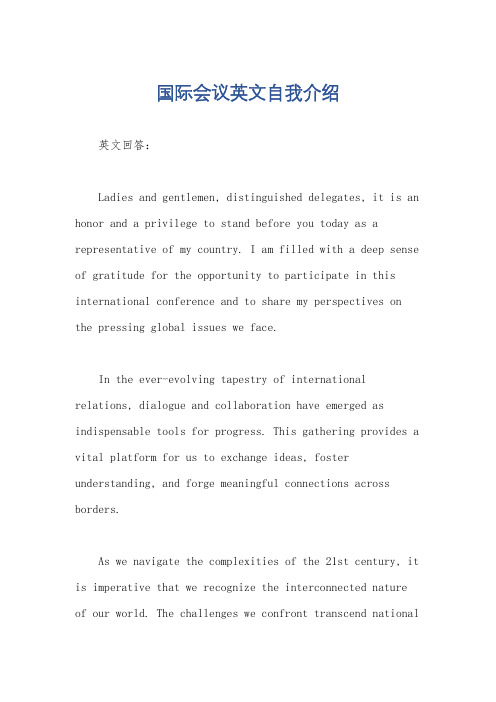 国际会议英文自我介绍

英文回答：

Ladies and gentlemen, distinguished delegates, it is an honor and a privilege to stand before you today as a representative of my country. I am filled with a deep sense of gratitude for the opportunity to participate in this international conference and to share my perspectives on the pressing global issues we face.

In the ever-evolving tapestry of international relations, dialogue and collaboration have emerged as indispensable tools for progress. This gathering provides a vital platform for us to exchange ideas, foster understanding, and forge meaningful connections across borders.

As we navigate the complexities of the 21st century, it is imperative that we recognize the interconnected nature of our world. The challenges we confront transcend national